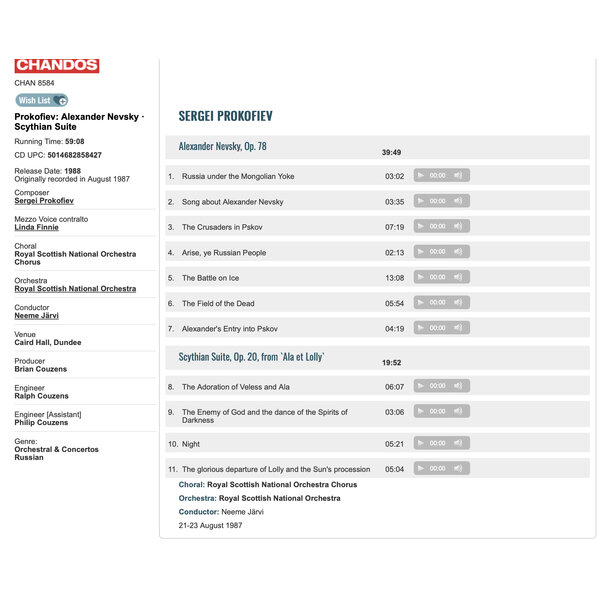 CHANDOS
CHAN 8584
Wish List

Prokofiev: Alexander Nevsky · Scythian Suite
Running Time: 59:08
CD UPC: 5014682858427
Release Date: 1988
Originally recorded in August 1987
Composer
Sergei Prokofiev
Mezzo Voice contralto
Linda Finnie
Choral
Royal Scottish National Orchestra Chorus
Orchestra
Royal Scottish National Orchestra
Conductor
Neeme Järvi
Venue
Caird Hall, Dundee
Producer
Brian Couzens
Engineer
Ralph Couzens
Engineer [Assistant]
Philip Couzens
Genre:
Orchestral & Concertos
Russian

SERGEI PROKOFIEV

Alexander Nevsky, Op. 78 39:49
1. Russia under the Mongolian Yoke 03:02 00:00
2. Song about Alexander Nevsky 03:35 00:00
3. The Crusaders in Pskov 07:19 00:00
4. Arise, ye Russian People 02:13 00:00
5. The Battle on Ice 13:08 00:00
6. The Field of the Dead 05:54 00:00
7. Alexander's Entry into Pskov 04:19 00:00

Scythian Suite, Op. 20, from `Ala et Lolly` 19:52
8. The Adoration of Veless and Ala 06:07 00:00
9. The Enemy of God and the dance of the Spirits of Darkness 03:06 00:00
10. Night 05:21 00:00
11. The glorious departure of Lolly and the Sun's procession 05:04 00:00

Choral: Royal Scottish National Orchestra Chorus
Orchestra: Royal Scottish National Orchestra
Conductor: Neeme Järvi
21-23 August 1987